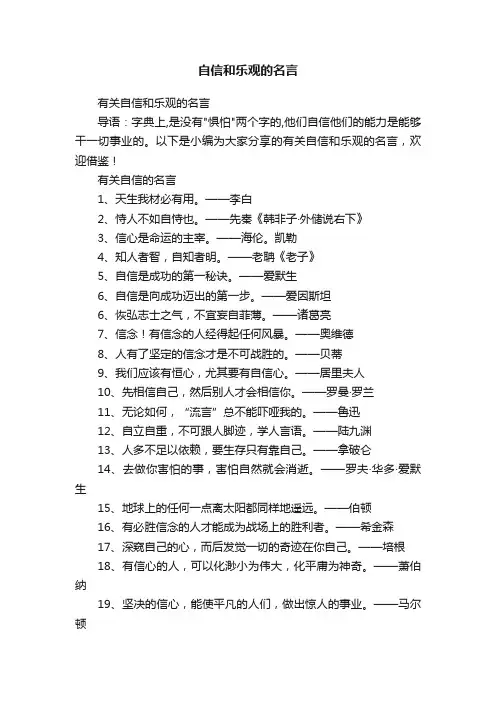 自信和乐观的名言

有关自信和乐观的名言

导语：字典上,是没有"惧怕"两个字的,他们自信他们的能力是能够干一切事业的。以下是小编为大家分享的有关自信和乐观的名言，欢迎借鉴！

有关自信的名言

1、天生我材必有用。——李白

2、恃人不如自恃也。——先秦《韩非子·外储说右下》

3、信心是命运的主宰。——海伦。凯勒

4、知人者智，自知者明。——老聃《老子》

5、自信是成功的第一秘诀。——爱默生

6、自信是向成功迈出的第一步。——爱因斯坦

6、恢弘志士之气，不宜妄自菲薄。——诸葛亮

7、信念！有信念的人经得起任何风暴。——奥维德

8、人有了坚定的信念才是不可战胜的。——贝蒂

9、我们应该有恒心，尤其要有自信心。——居里夫人

10、先相信自己，然后别人才会相信你。——罗曼·罗兰

11、无论如何，“流言”总不能吓哑我的。——鲁迅

12、自立自重，不可跟人脚迹，学人言语。——陆九渊

13、人多不足以依赖，要生存只有靠自己。——拿破仑

14、去做你害怕的事，害怕自然就会消逝。——罗夫·华多·爱默生

15、地球上的任何一点离太阳都同样地遥远。——伯顿

16、有必胜信念的人才能成为战场上的胜利者。——希金森

17、深窥自己的心，而后发觉一切的奇迹在你自己。——培根

18、有信心的人，可以化渺小为伟大，化平庸为神奇。——萧伯纳

19、坚决的信心，能使平凡的人们，做出惊人的事业。——马尔顿